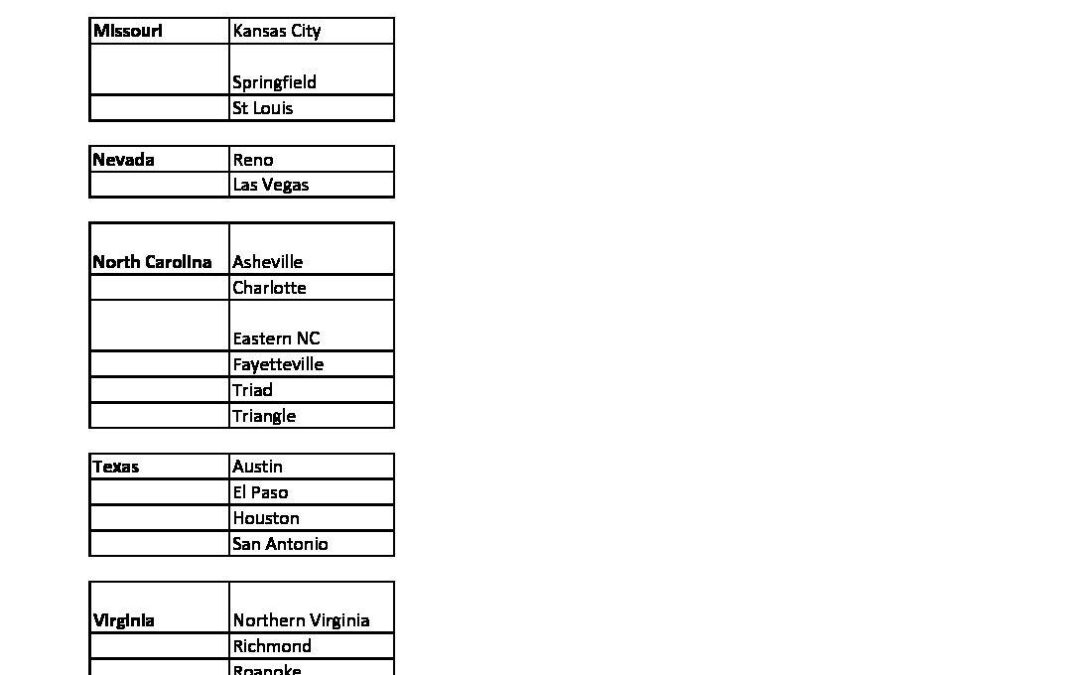 | Missouri | Kansas City |
|---|---|
| | Springfield |
| | St Louis |

| Nevada | Reno |
|---|---|
| | Las Vegas |

| North Carolina | Asheville |
|---|---|
| | Charlotte |
| | Eastern NC |
| | Fayetteville |
| | Triad |
| | Triangle |

| Texas | Austin |
|---|---|
| | El Paso |
| | Houston |
| | San Antonio |

| Virginia | Northern Virginia |
|---|---|
| | Richmond |
| | Roanoke |